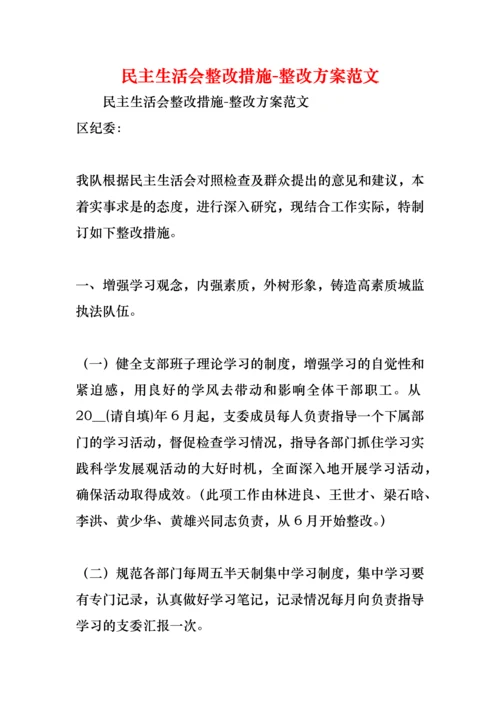 民主生活会整改措施-整改方案范文

民主生活会整改措施-整改方案范文

区纪委:

我队根据民主生活会对照检查及群众提出的意见和建议，本着实事求是的态度，进行深入研究，现结合工作实际，特制订如下整改措施。

一、增强学习观念，内强素质，外树形象，铸造高素质城监执法队伍。

（一）健全支部班子理论学习的制度，增强学习的自觉性和紧迫感，用良好的学风去带动和影响全体干部职工。从20__(请自填)年6月起，支委成员每人负责指导一个下属部门的学习活动，督促检查学习情况，指导各部门抓住学习实践科学发展观活动的大好时机，全面深入地开展学习活动，确保活动取得成效。(此项工作由林进良、王世才、梁石晗、李洪、黄少华、黄雄兴同志负责，从6月开始整改。)

（二）规范各部门每周五半天制集中学习制度，集中学习要有专门记录，认真做好学习笔记，记录情况每月向负责指导学习的支委汇报一次。